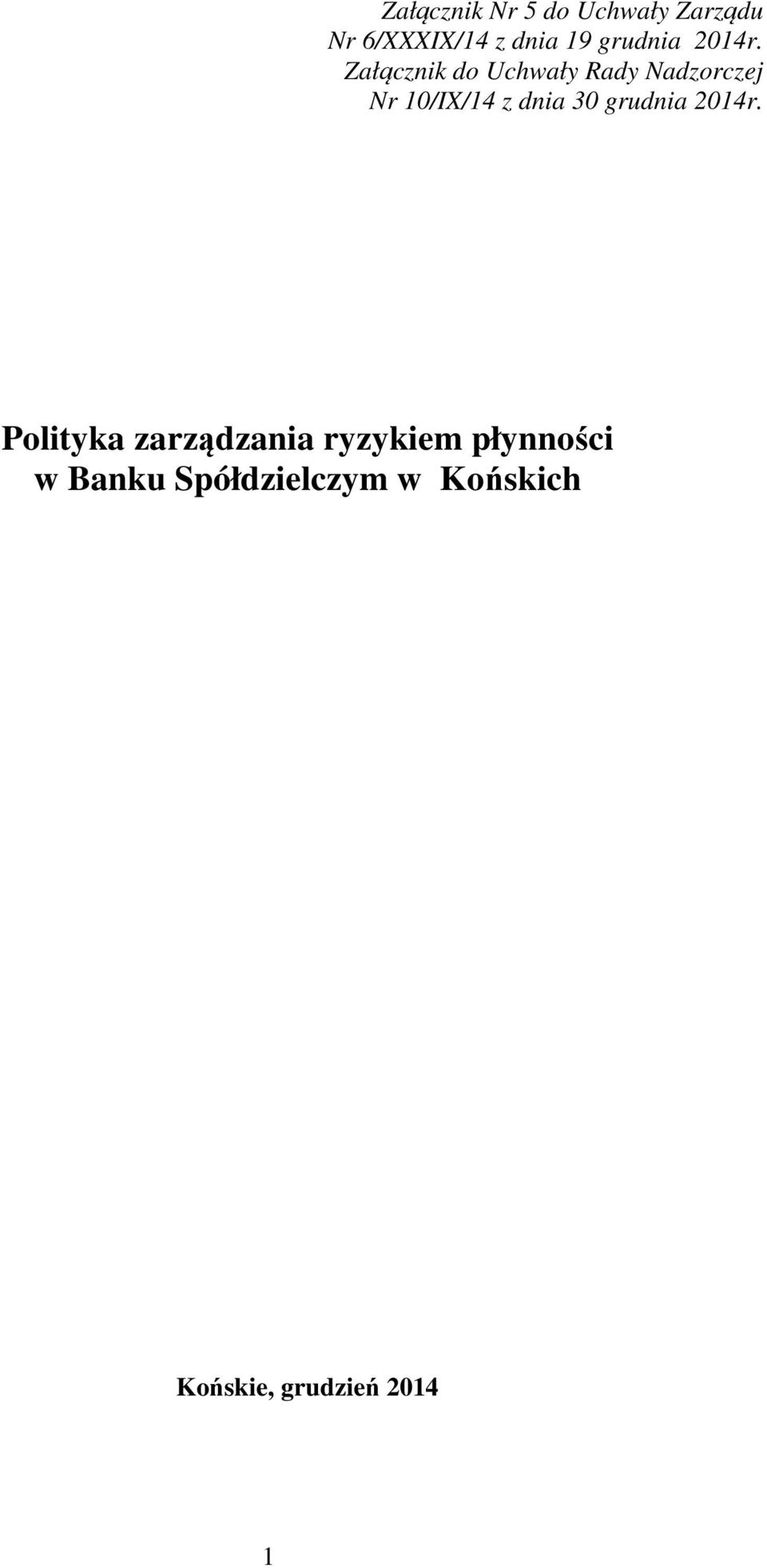 Załącznik Nr 5 do Uchwały Zarządu
Nr 6/XXXIX/14 z dnia 19 grudnia 2014r.
Załącznik do Uchwały Rady Nadzorczej
Nr 10/IX/14 z dnia 30 grudnia 2014r.

Polityka zarządzania ryzykiem płynności
w Banku Spółdzielczym w Końskich

Końskie, grudzień 2014

1